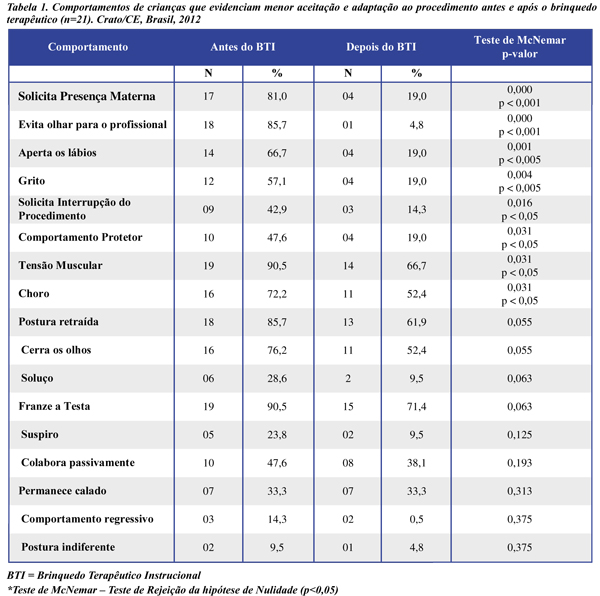 Tabela 1. Comportamentos de crianças que evidenciam menor aceitação e adaptação ao procedimento antes e após o brinquedo terapêutico (n=21). Crato/CE, Brasil, 2012

| Comportamento | Antes do BTI | | Depois do BTI | | Teste de McNemar p-valor |
|---|---|---|---|---|---|
| | N | % | N | % | |
| Solicita Presença Materna | 17 | 81,0 | 04 | 19,0 | 0,000 p < 0,001 |
| Evita olhar para o profissional | 18 | 85,7 | 01 | 4,8 | 0,000 p < 0,001 |
| Aperta os lábios | 14 | 66,7 | 04 | 19,0 | 0,001 p < 0,005 |
| Grito | 12 | 57,1 | 04 | 19,0 | 0,004 p < 0,005 |
| Solicita Interrupção do Procedimento | 09 | 42,9 | 03 | 14,3 | 0,016 p < 0,05 |
| Comportamento Protetor | 10 | 47,6 | 04 | 19,0 | 0,031 p < 0,05 |
| Tensão Muscular | 19 | 90,5 | 14 | 66,7 | 0,031 p < 0,05 |
| Choro | 16 | 72,2 | 11 | 52,4 | 0,031 p < 0,05 |
| Postura retraída | 18 | 85,7 | 13 | 61,9 | 0,055 |
| Cerra os olhos | 16 | 76,2 | 11 | 52,4 | 0,055 |
| Soluço | 06 | 28,6 | 2 | 9,5 | 0,063 |
| Franze a Testa | 19 | 90,5 | 15 | 71,4 | 0,063 |
| Suspiro | 05 | 23,8 | 02 | 9,5 | 0,125 |
| Colabora passivamente | 10 | 47,6 | 08 | 38,1 | 0,193 |
| Permanece calado | 07 | 33,3 | 07 | 33,3 | 0,313 |
| Comportamento regressivo | 03 | 14,3 | 02 | 0,5 | 0,375 |
| Postura indiferente | 02 | 9,5 | 01 | 4,8 | 0,375 |

BTI = Brinquedo Terapêutico Instrucional
*Teste de McNemar – Teste de Rejeição da hipótese de Nulidade (p<0,05)